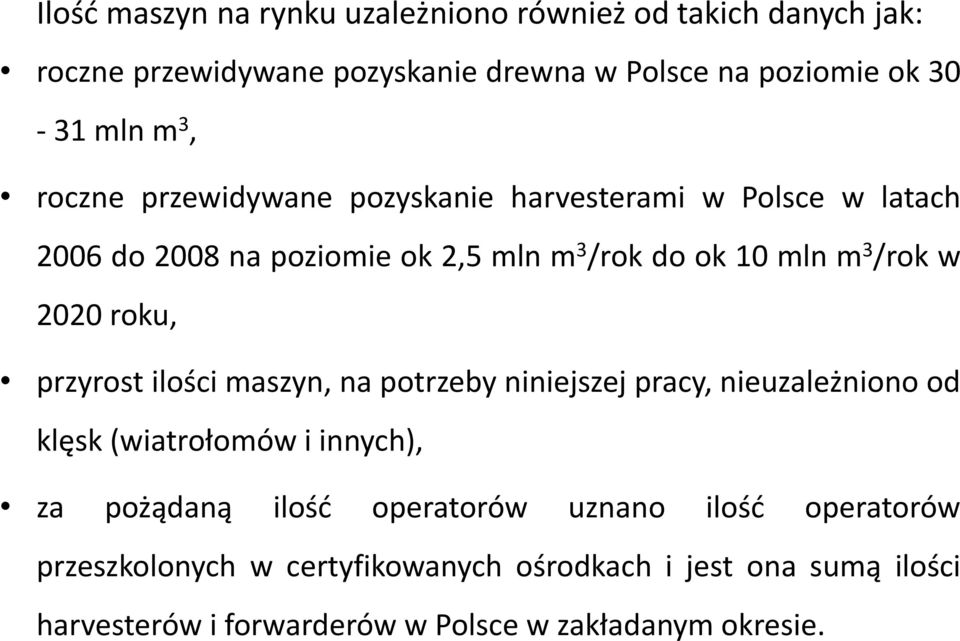 Ilość maszyn na rynku uzależniono również od takich danych jak:

• roczne przewidywane pozyskanie drewna w Polsce na poziomie ok 30 - 31 mln $m^3$,

• roczne przewidywane pozyskanie harvesterami w Polsce w latach 2006 do 2008 na poziomie ok 2,5 mln $m^3$/rok do ok 10 mln $m^3$/rok w 2020 roku,

• przyrost ilości maszyn, na potrzeby niniejszej pracy, nieuzależniono od klęsk (wiatrołomów i innych),

• za pożądaną ilość operatorów uznano ilość operatorów przeszkolonych w certyfikowanych ośrodkach i jest ona sumą ilości harvesterów i forwarderów w Polsce w zakładanym okresie.